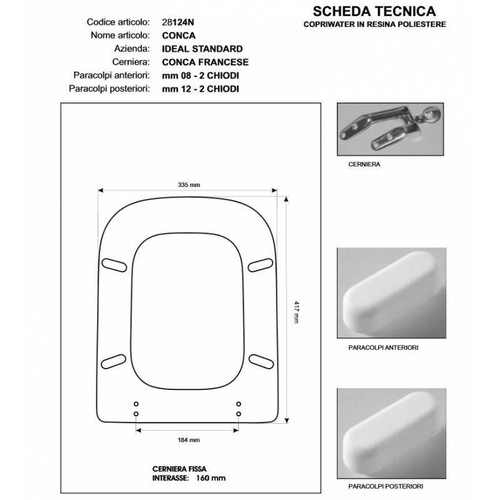 SCHEDA TECNICA
COPRIWATER IN RESINA POLIESTERE

Codice articolo: 28124N
Nome articolo: CONCA
Azienda: IDEAL STANDARD
Cerniera: CONCA FRANCESE
Paracolpi anteriori: mm 08 - 2 CHIODI
Paracolpi posteriori: mm 12 - 2 CHIODI

335 mm
417 mm
184 mm

CERNIERA FISSA
INTERASSE: 160 mm

CERNIERA

PARACOLPI ANTERIORI

PARACOLPI POSTERIORI